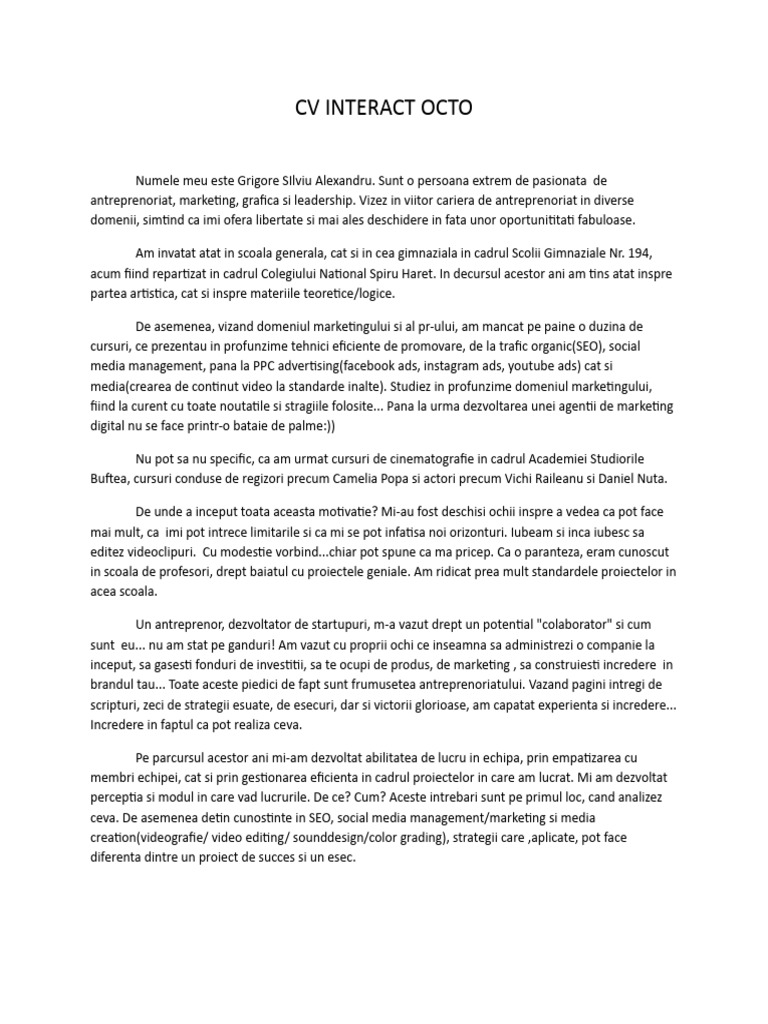 CV INTERACT OCTO

Numele meu este Grigore SIlviu Alexandru. Sunt o persoana extrem de pasionata de antreprenoriat, marketing, grafica si leadership. Vizez in viitor cariera de antreprenoriat in diverse domenii, simtind ca imi ofera libertate si mai ales deschidere in fata unor oportunititati fabuloase.

Am invatat atat in scoala generala, cat si in cea gimnaziala in cadrul Scolii Gimnaziale Nr. 194, acum fiind repartizat in cadrul Colegiului National Spiru Haret. In decursul acestor ani am tins atat inspre partea artistica, cat si inspre materiile teoretice/logice.

De asemenea, vizand domeniul marketingului si al pr-ului, am mancat pe paine o duzina de cursuri, ce prezentau in profunzime tehnici eficiente de promovare, de la trafic organic(SEO), social media management, pana la PPC advertising(facebook ads, instagram ads, youtube ads) cat si media(crearea de continut video la standarde inalte). Studiez in profunzime domeniul marketingului, fiind la curent cu toate noutatile si stragiile folosite... Pana la urma dezvoltarea unei agentii de marketing digital nu se face printr-o bataie de palme:))

Nu pot sa nu specific, ca am urmat cursuri de cinematografie in cadrul Academiei Studiorile Buftea, cursuri conduse de regizori precum Camelia Popa si actori precum Vichi Raileanu si Daniel Nuta.

De unde a inceput toata aceasta motivatie? Mi-au fost deschisi ochii inspre a vedea ca pot face mai mult, ca imi pot intrece limitarile si ca mi se pot infatisa noi orizonturi. Iubeam si inca iubesc sa editez videoclipuri. Cu modestie vorbind...chiar pot spune ca ma pricep. Ca o paranteza, eram cunoscut in scoala de profesori, drept baiatul cu proiectele geniale. Am ridicat prea mult standardele proiectelor in acea scoala.

Un antreprenor, dezvoltator de startupuri, m-a vazut drept un potential "colaborator" si cum sunt eu... nu am stat pe ganduri! Am vazut cu proprii ochi ce inseamna sa administrezi o companie la inceput, sa gasesti fonduri de investitii, sa te ocupi de produs, de marketing , sa construiesti incredere in brandul tau... Toate aceste piedici de fapt sunt frumusetea antreprenoriatului. Vazand pagini intregi de scripturi, zeci de strategii esuate, de esecuri, dar si victorii glorioase, am capatat experienta si incredere... Incredere in faptul ca pot realiza ceva.

Pe parcursul acestor ani mi-am dezvoltat abilitatea de lucru in echipa, prin empatizarea cu membri echipei, cat si prin gestionarea eficienta in cadrul proiectelor in care am lucrat. Mi am dezvoltat perceptia si modul in care vad lucrurile. De ce? Cum? Aceste intrebari sunt pe primul loc, cand analizez ceva. De asemenea detin cunostinte in SEO, social media management/marketing si media creation(videografie/ video editing/ sounddesign/color grading), strategii care ,aplicate, pot face diferenta dintre un proiect de succes si un esec.